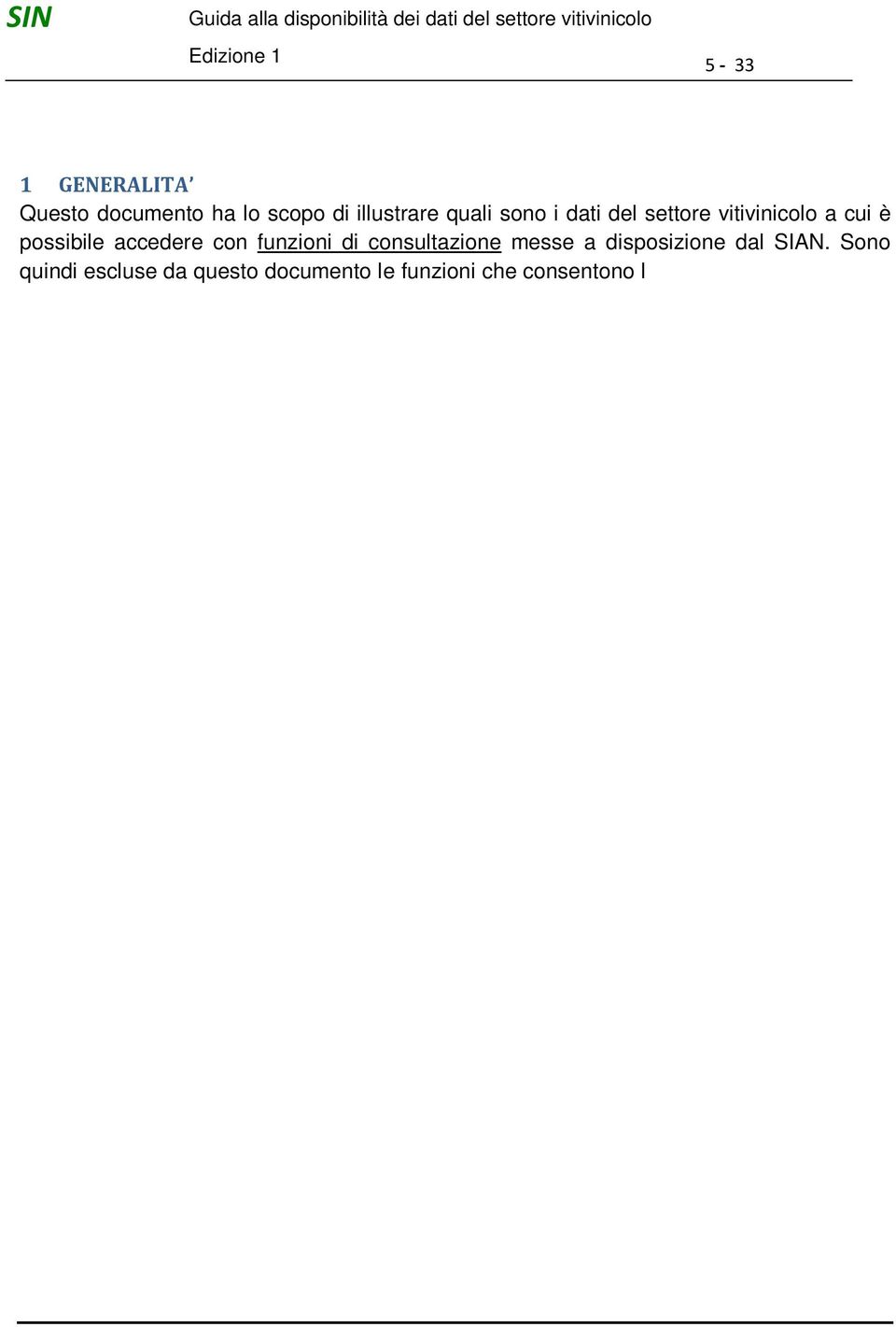 SIN

Guida alla disponibilità dei dati del settore vitivinicolo

Edizione 1

5 - 33

1 GENERALITA'

Questo documento ha lo scopo di illustrare quali sono i dati del settore vitivinicolo a cui è possibile accedere con funzioni di consultazione messe a disposizione dal SIAN. Sono quindi escluse da questo documento le funzioni che consentono l